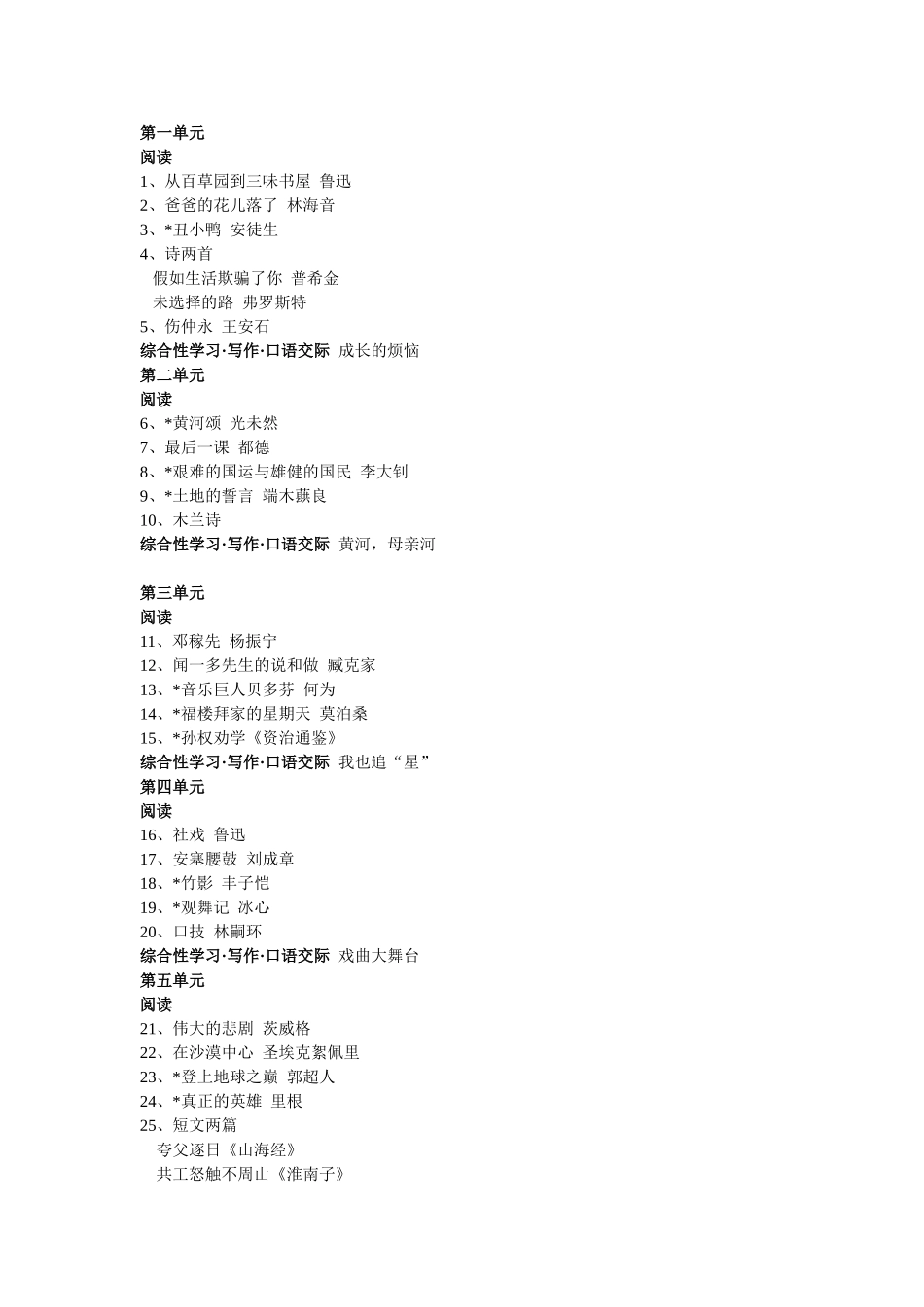 第一单元
阅读
1、从百草园到三味书屋 鲁迅
2、爸爸的花儿落了 林海音
3、*丑小鸭 安徒生
4、诗两首
假如生活欺骗了你 普希金
未选择的路 弗罗斯特
5、伤仲永 王安石
综合性学习·写作·口语交际 成长的烦恼
第二单元
阅读
6、*黄河颂 光未然
7、最后一课 都德
8、*艰难的国运与雄健的国民 李大钊
9、*土地的誓言 端木蕻良
10、木兰诗
综合性学习·写作·口语交际 黄河，母亲河

第三单元
阅读
11、邓稼先 杨振宁
12、闻一多先生的说和做 臧克家
13、*音乐巨人贝多芬 何为
14、*福楼拜家的星期天 莫泊桑
15、*孙权劝学《资治通鉴》
综合性学习·写作·口语交际 我也追“星”
第四单元
阅读
16、社戏 鲁迅
17、安塞腰鼓 刘成章
18、*竹影 丰子恺
19、*观舞记 冰心
20、口技 林嗣环
综合性学习·写作·口语交际 戏曲大舞台
第五单元
阅读
21、伟大的悲剧 茨威格
22、在沙漠中心 圣埃克絮佩里
23、*登上地球之巅 郭超人
24、*真正的英雄 里根
25、短文两篇
夸父逐日《山海经》
共工怒触不周山《淮南子》